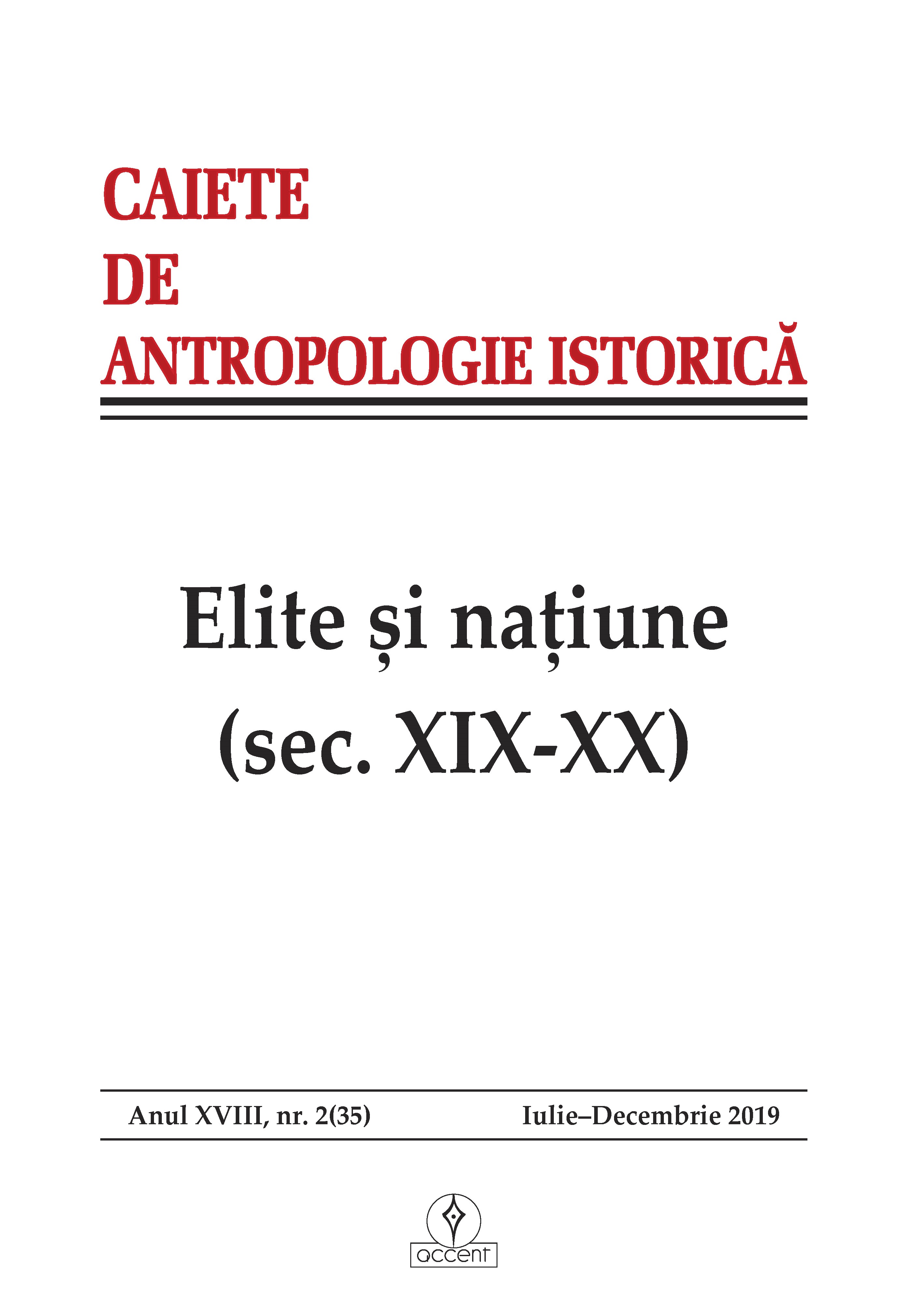 CAIETE
DE
ANTROPOLOGIE ISTORICĂ

Elite și națiune
(sec. XIX-XX)

Anul XVIII, nr. 2(35) Iulie–Decembrie 2019

accent